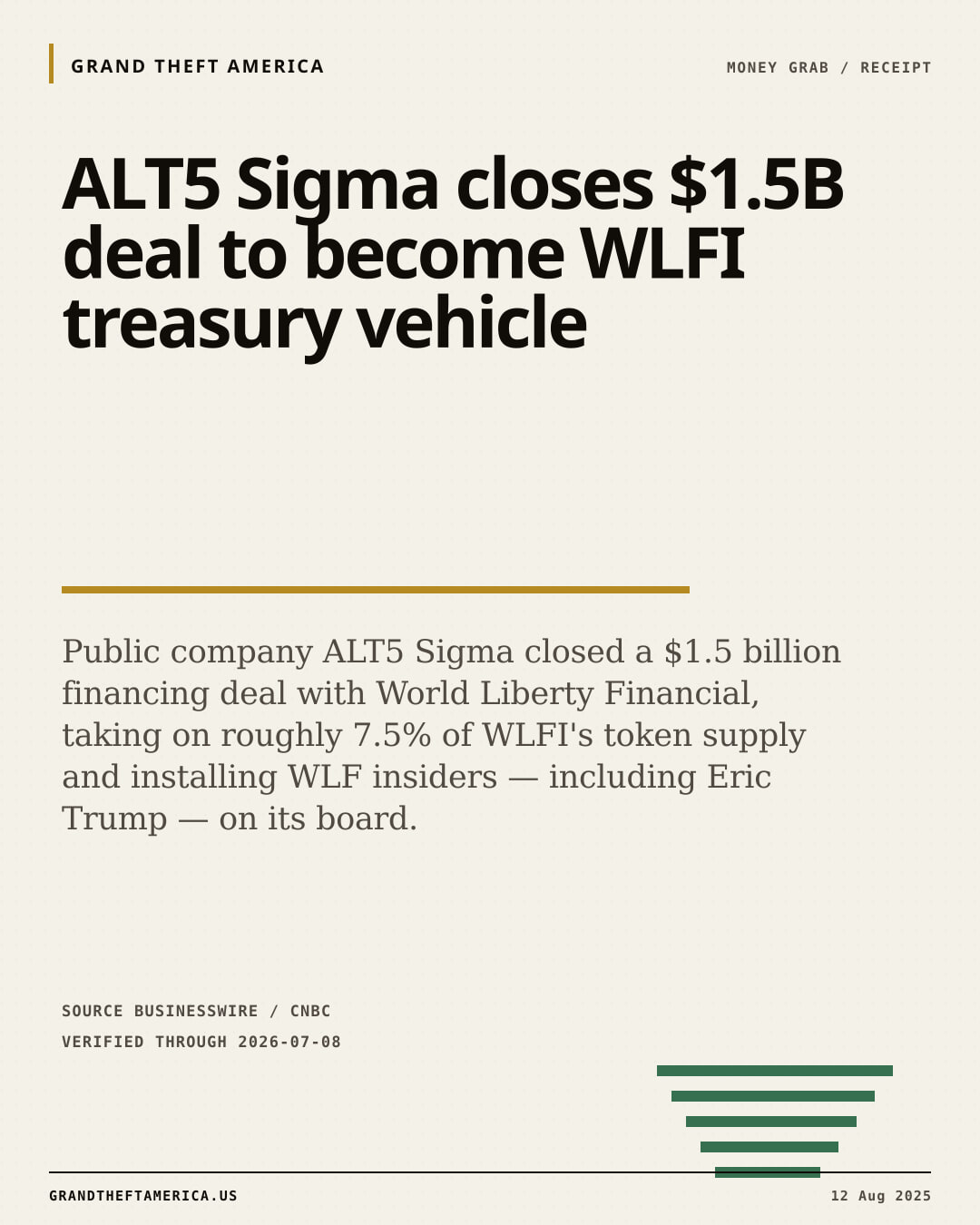 GRAND THEFT AMERICA

MONEY GRAB / RECEIPT

ALT5 Sigma closes $1.5B deal to become WLFI treasury vehicle

Public company ALT5 Sigma closed a $1.5 billion financing deal with World Liberty Financial, taking on roughly 7.5% of WLFI's token supply and installing WLF insiders — including Eric Trump — on its board.

SOURCE BUSINESSWIRE / CNBC
VERIFIED THROUGH 2026-07-08

GRANDTHEFTAMERICA.US

12 Aug 2025